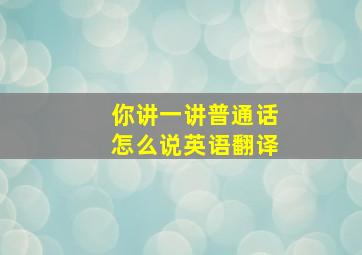 你讲一讲普通话
怎么说英语翻译